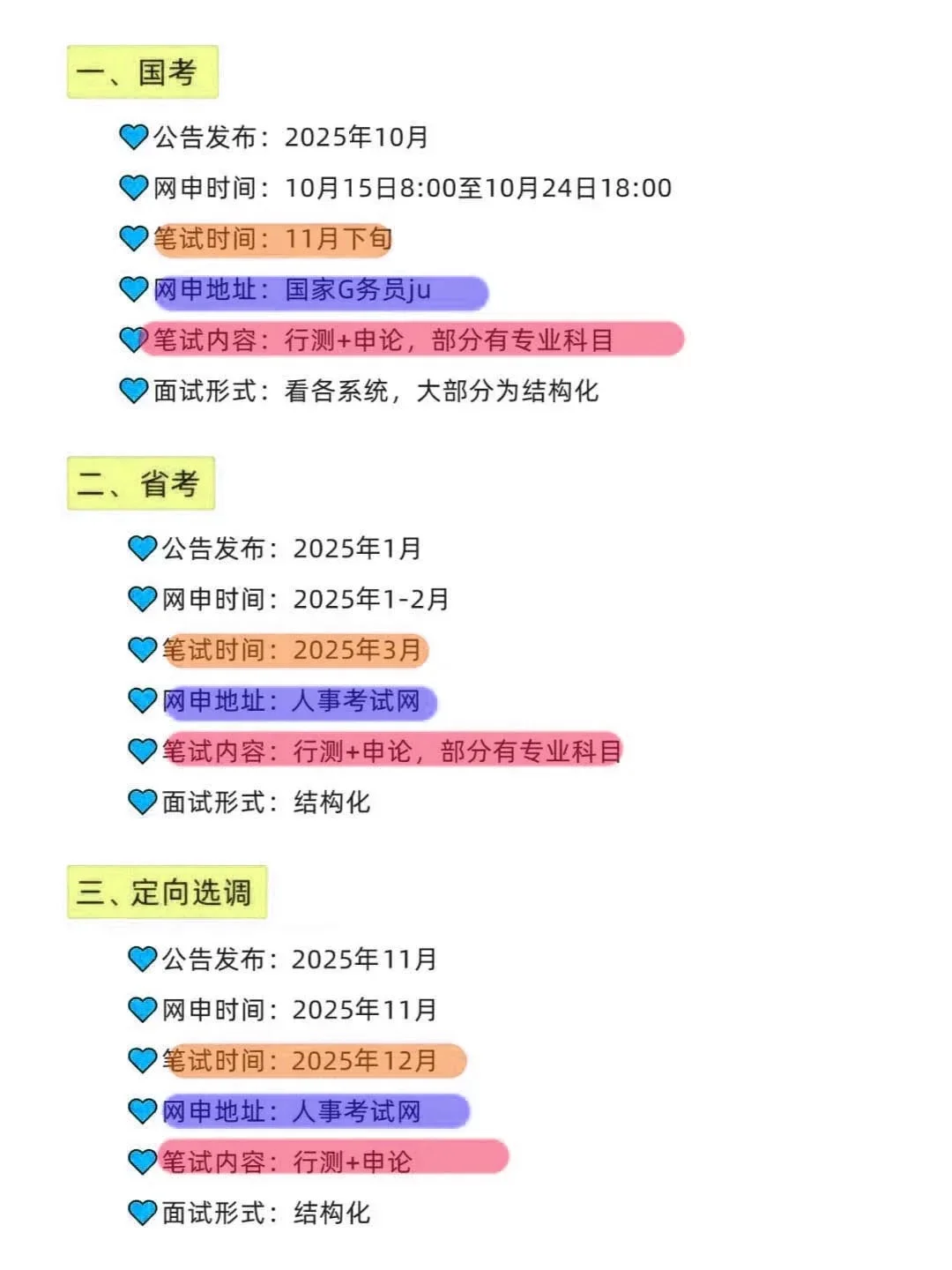 一、国考

公告发布：2025年10月

网申时间：10月15日8:00至10月24日18:00

笔试时间：11月下旬

网申地址：国家G务员ju

笔试内容：行测+申论，部分有专业科目

面试形式：看各系统，大部分为结构化

二、省考

公告发布：2025年1月

网申时间：2025年1-2月

笔试时间：2025年3月

网申地址：人事考试网

笔试内容：行测+申论，部分有专业科目

面试形式：结构化

三、定向选调

公告发布：2025年11月

网申时间：2025年11月

笔试时间：2025年12月

网申地址：人事考试网

笔试内容：行测+申论

面试形式：结构化